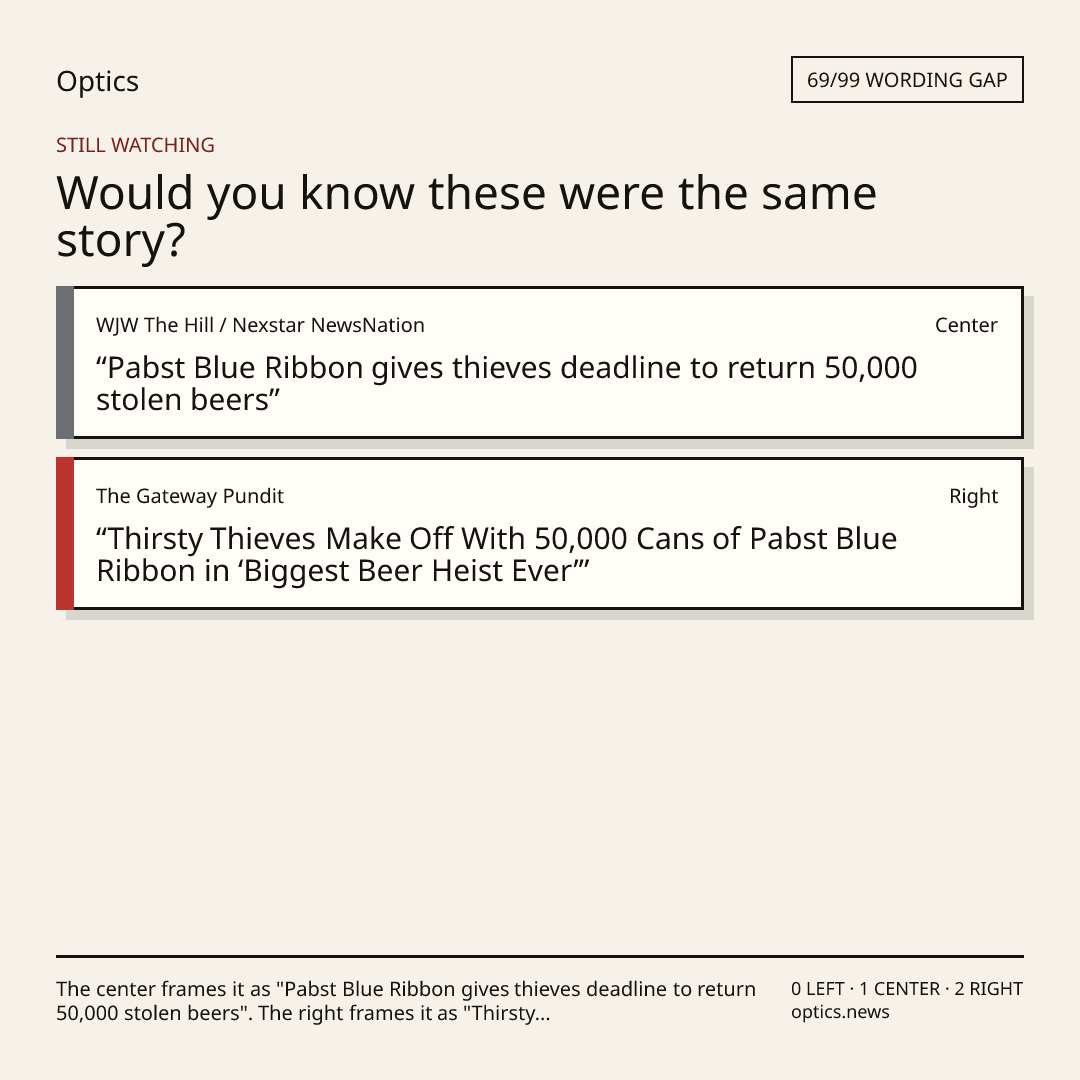 Optics

69/99 WORDING GAP

STILL WATCHING

Would you know these were the same story?

WJW The Hill / Nexstar NewsNation

Center

"Pabst Blue Ribbon gives thieves deadline to return 50,000 stolen beers"

The Gateway Pundit

Right

"Thirsty Thieves Make Off With 50,000 Cans of Pabst Blue Ribbon in 'Biggest Beer Heist Ever'"

The center frames it as "Pabst Blue Ribbon gives thieves deadline to return 50,000 stolen beers". The right frames it as "Thirsty...

0 LEFT · 1 CENTER · 2 RIGHT
optics.news